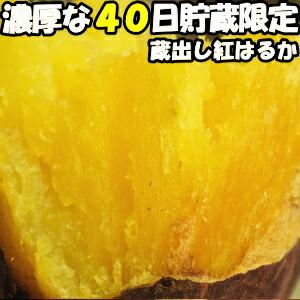 濃厚な４０日貯蔵限定
蔵出し紅はるか